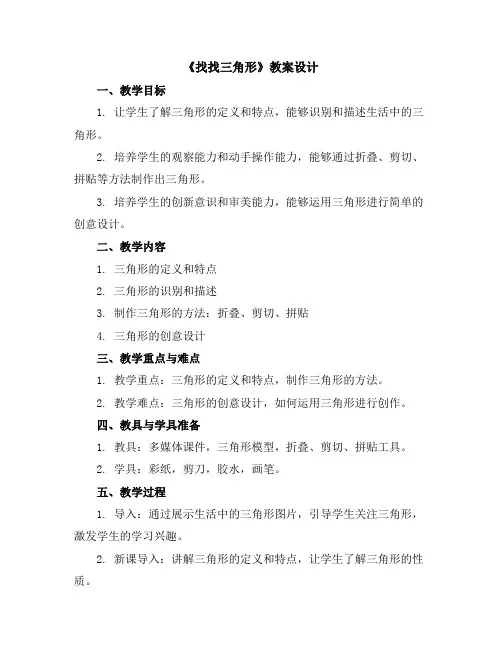 《找找三角形》教案设计

一、教学目标

1. 让学生了解三角形的定义和特点，能够识别和描述生活中的三角形。

2. 培养学生的观察能力和动手操作能力，能够通过折叠、剪切、拼贴等方法制作出三角形。

3. 培养学生的创新意识和审美能力，能够运用三角形进行简单的创意设计。

二、教学内容

1. 三角形的定义和特点

2. 三角形的识别和描述

3. 制作三角形的方法：折叠、剪切、拼贴

4. 三角形的创意设计

三、教学重点与难点

1. 教学重点：三角形的定义和特点，制作三角形的方法。

2. 教学难点：三角形的创意设计，如何运用三角形进行创作。

四、教具与学具准备

1. 教具：多媒体课件，三角形模型，折叠、剪切、拼贴工具。

2. 学具：彩纸，剪刀，胶水，画笔。

五、教学过程

1. 导入：通过展示生活中的三角形图片，引导学生关注三角形，激发学生的学习兴趣。

2. 新课导入：讲解三角形的定义和特点，让学生了解三角形的性质。